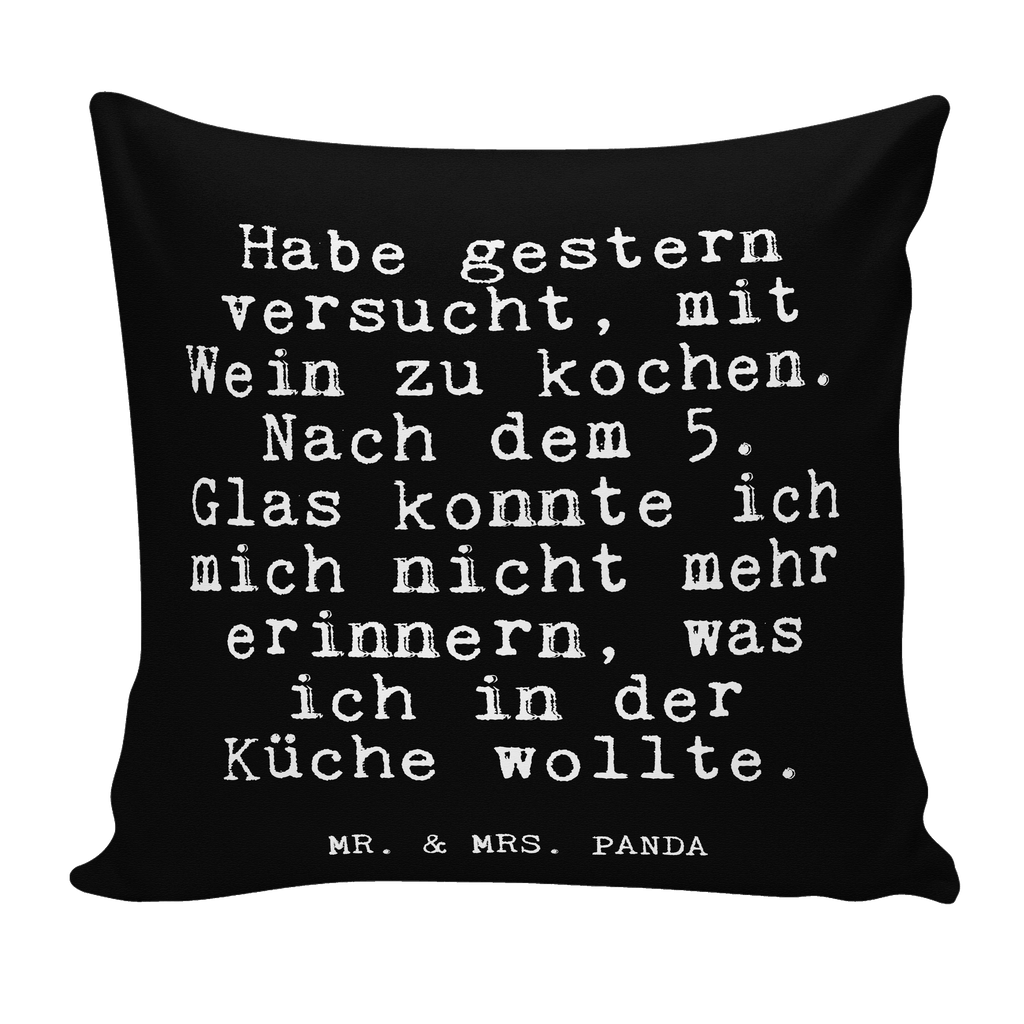 Habe gestern versucht, mit Wein zu kochen. Nach dem 5. Glas konnte ich mich nicht mehr erinnern, was ich in der Küche wollte.

MR. & MRS. PANDA